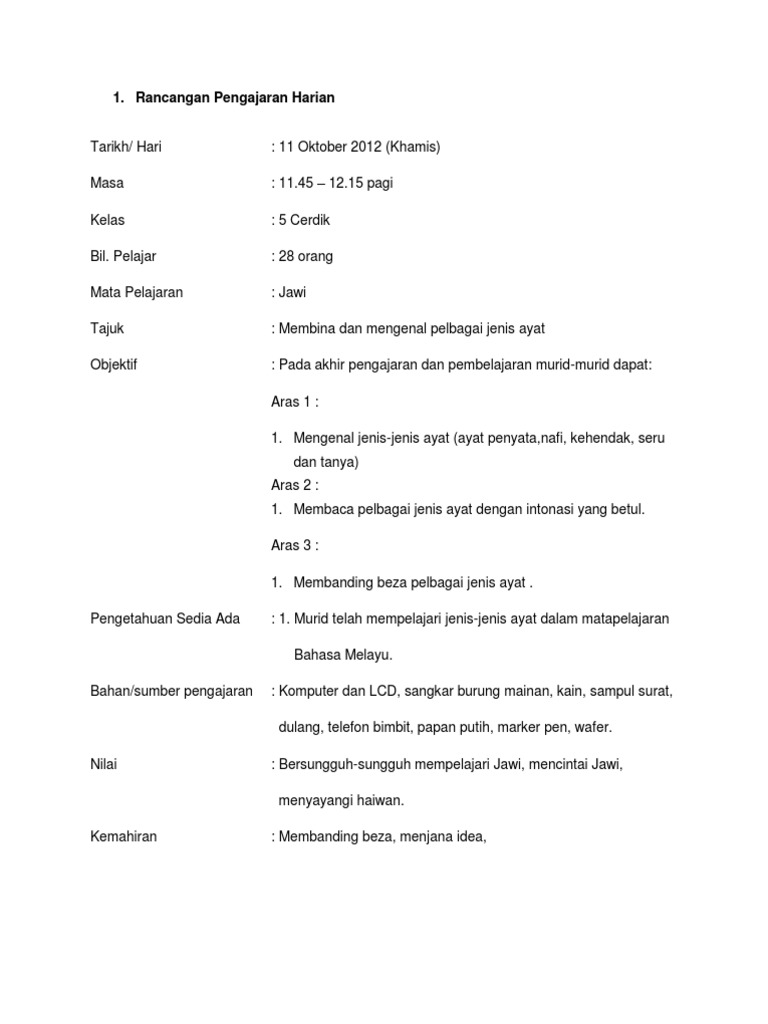 1. Rancangan Pengajaran Harian

Tarikh/ Hari : 11 Oktober 2012 (Khamis)

Masa : 11.45 – 12.15 pagi

Kelas : 5 Cerdik

Bil. Pelajar : 28 orang

Mata Pelajaran : Jawi

Tajuk : Membina dan mengenal pelbagai jenis ayat

Objektif : Pada akhir pengajaran dan pembelajaran murid-murid dapat:

Aras 1 :

1. Mengenal jenis-jenis ayat (ayat penyata,nafi, kehendak, seru dan tanya)

Aras 2 :

1. Membaca pelbagai jenis ayat dengan intonasi yang betul.

Aras 3 :

1. Membanding beza pelbagai jenis ayat .

Pengetahuan Sedia Ada : 1. Murid telah mempelajari jenis-jenis ayat dalam matapelajaran Bahasa Melayu.

Bahan/sumber pengajaran : Komputer dan LCD, sangkar burung mainan, kain, sampul surat, dulang, telefon bimbit, papan putih, marker pen, wafer.

Nilai : Bersungguh-sungguh mempelajari Jawi, mencintai Jawi, menyayangi haiwan.

Kemahiran : Membanding beza, menjana idea,